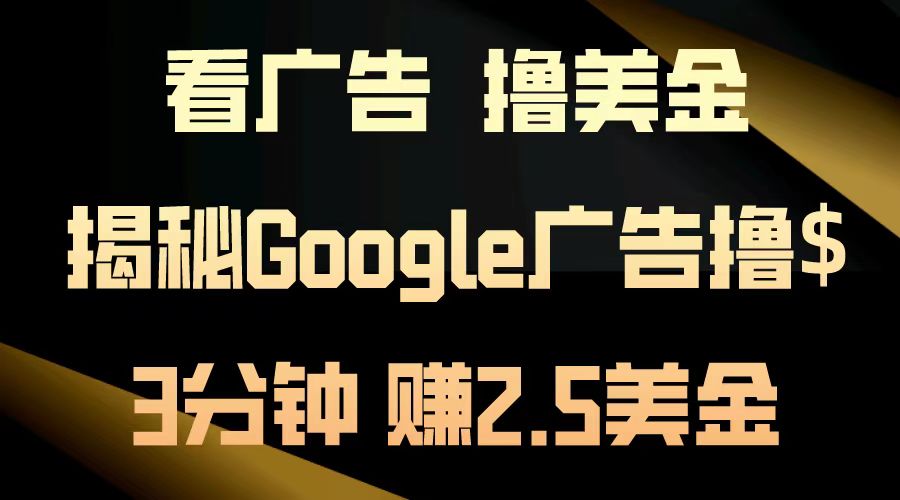 看广告 撸美金

揭秘Google广告撸$

3分钟 赚2.5美金